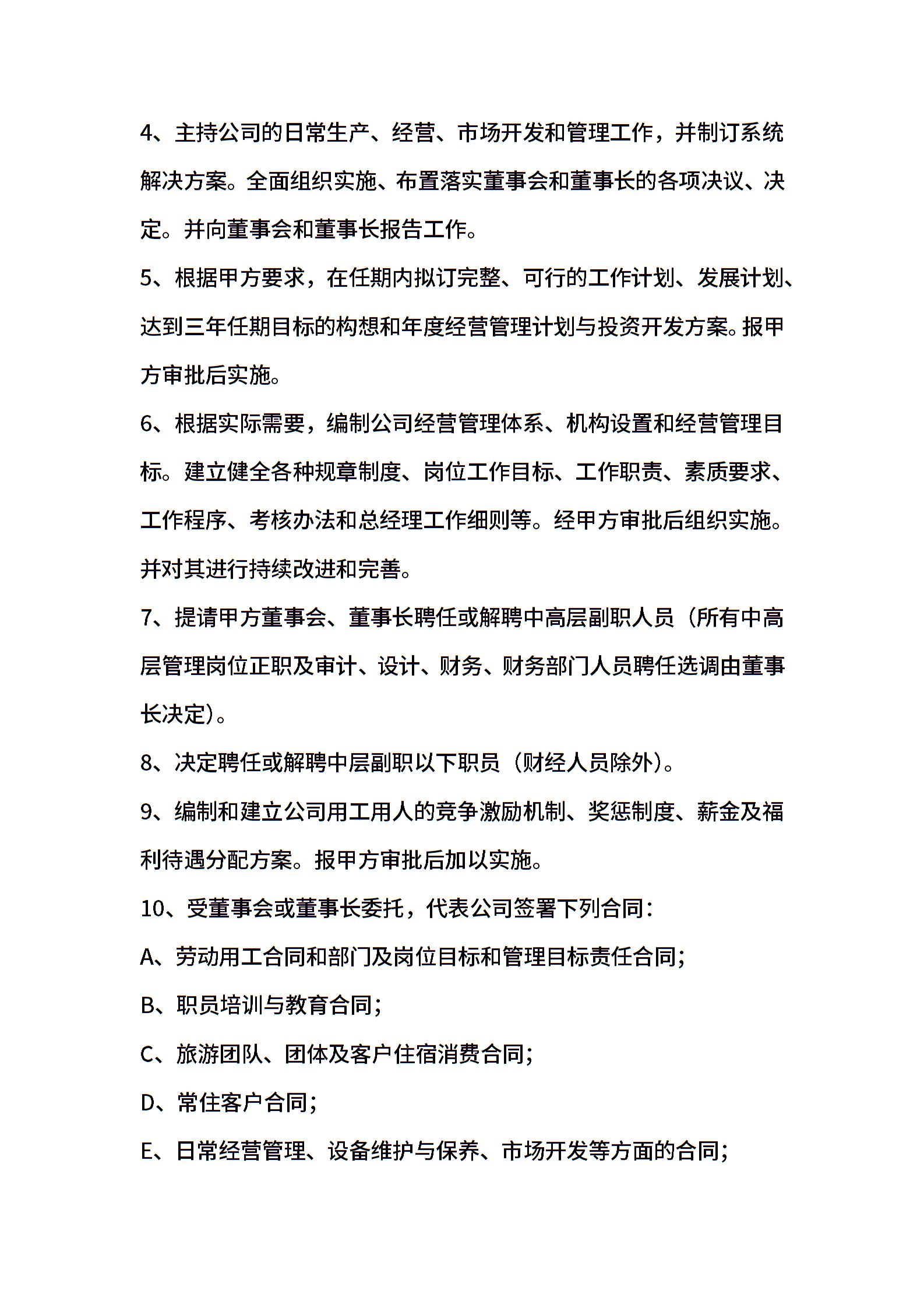 4、主持公司的日常生产、经营、市场开发和管理工作，并制订系统解决方案。全面组织实施、布置落实董事会和董事长的各项决议、决定。并向董事会和董事长报告工作。

5、根据甲方要求，在任期内拟订完整、可行的工作计划、发展计划、达到三年任期目标的构想和年度经营管理计划与投资开发方案。报甲方审批后实施。

6、根据实际需要，编制公司经营管理体系、机构设置和经营管理目标。建立健全各种规章制度、岗位工作目标、工作职责、素质要求、工作程序、考核办法和总经理工作细则等。经甲方审批后组织实施。并对其进行持续改进和完善。

7、提请甲方董事会、董事长聘任或解聘中高层副职人员（所有中高层管理岗位正职及审计、设计、财务、财务部门人员聘任选调由董事长决定）。

8、决定聘任或解聘中层副职以下职员（财经人员除外）。

9、编制和建立公司用工用人的竞争激励机制、奖惩制度、薪金及福利待遇分配方案。报甲方审批后加以实施。

10、受董事会或董事长委托，代表公司签署下列合同：

A、劳动用工合同和部门及岗位目标和管理目标责任合同；

B、职员培训与教育合同；

C、旅游团队、团体及客户住宿消费合同；

D、常住客户合同；

E、日常经营管理、设备维护与保养、市场开发等方面的合同；